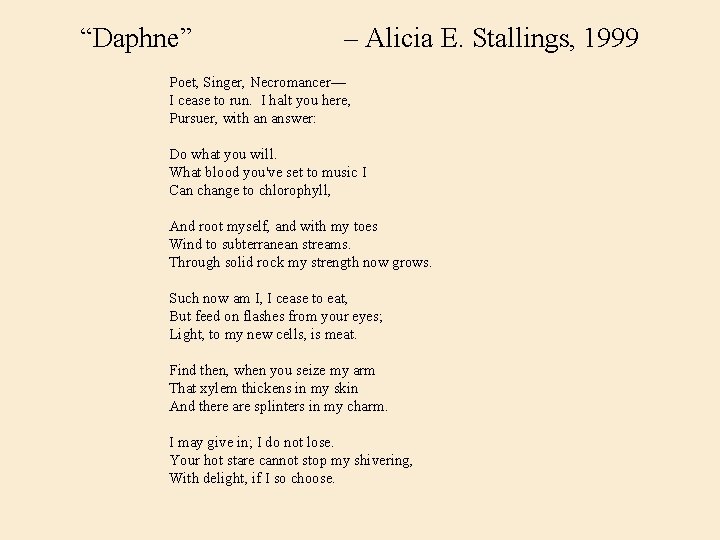 “Daphne” – Alicia E. Stallings, 1999

Poet, Singer, Necromancer—
I cease to run. I halt you here,
Pursuer, with an answer:

Do what you will.
What blood you've set to music I
Can change to chlorophyll,

And root myself, and with my toes
Wind to subterranean streams.
Through solid rock my strength now grows.

Such now am I, I cease to eat,
But feed on flashes from your eyes;
Light, to my new cells, is meat.

Find then, when you seize my arm
That xylem thickens in my skin
And there are splinters in my charm.

I may give in; I do not lose.
Your hot stare cannot stop my shivering,
With delight, if I so choose.